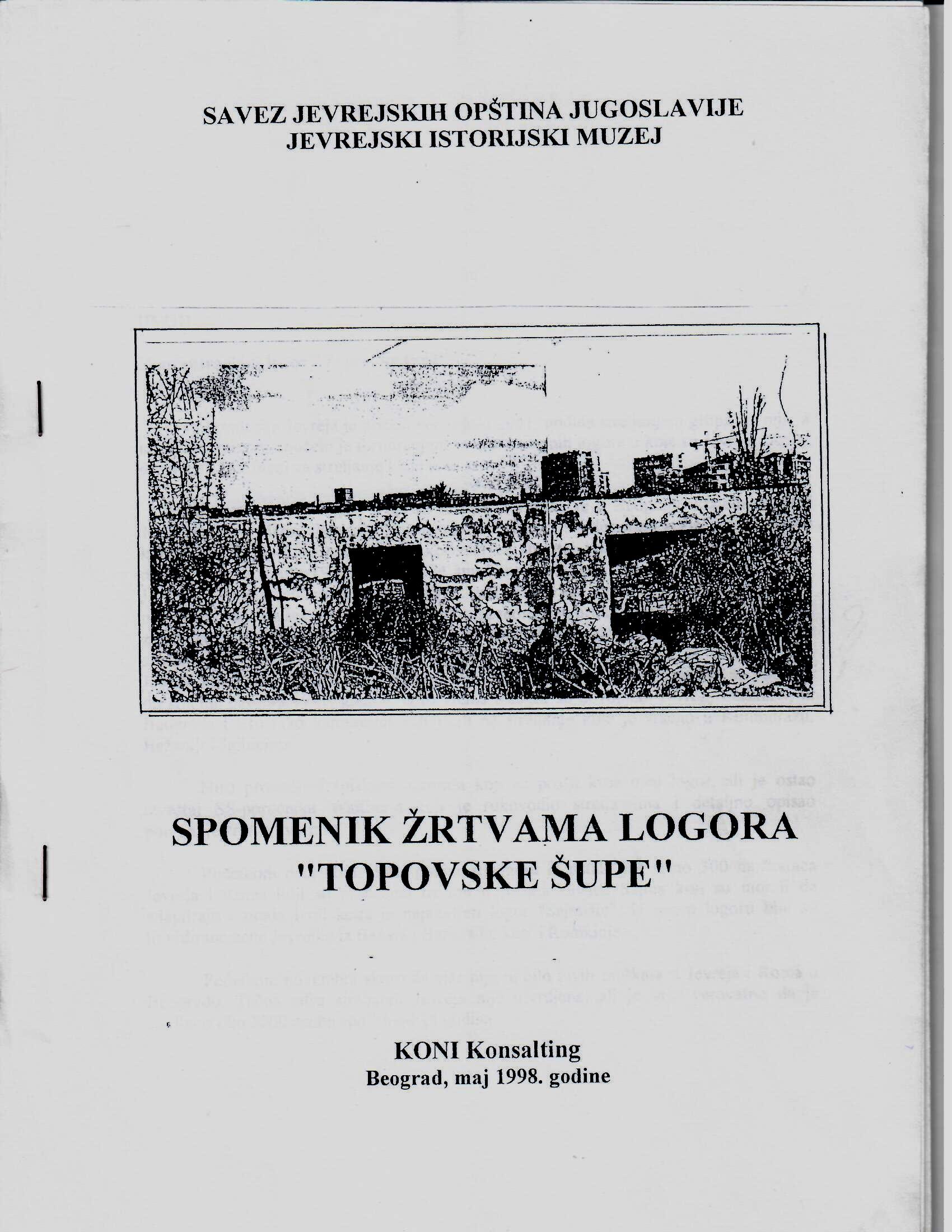 SAVEZ JEVREJSKIH OPŠTINA JUGOSLAVIJE
JEVREJSKI ISTORIJSKI MUZEJ

SPOMENIK ŽRTVAMA LOGORA
"TOPOVSKE ŠUPE"

KONI Konsalting
Beograd, maj 1998. godine